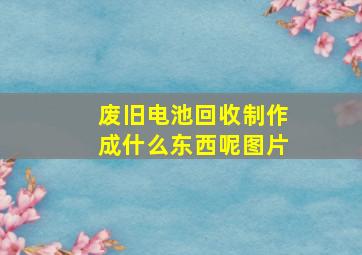 废旧电池回收制作成什么东西呢图片